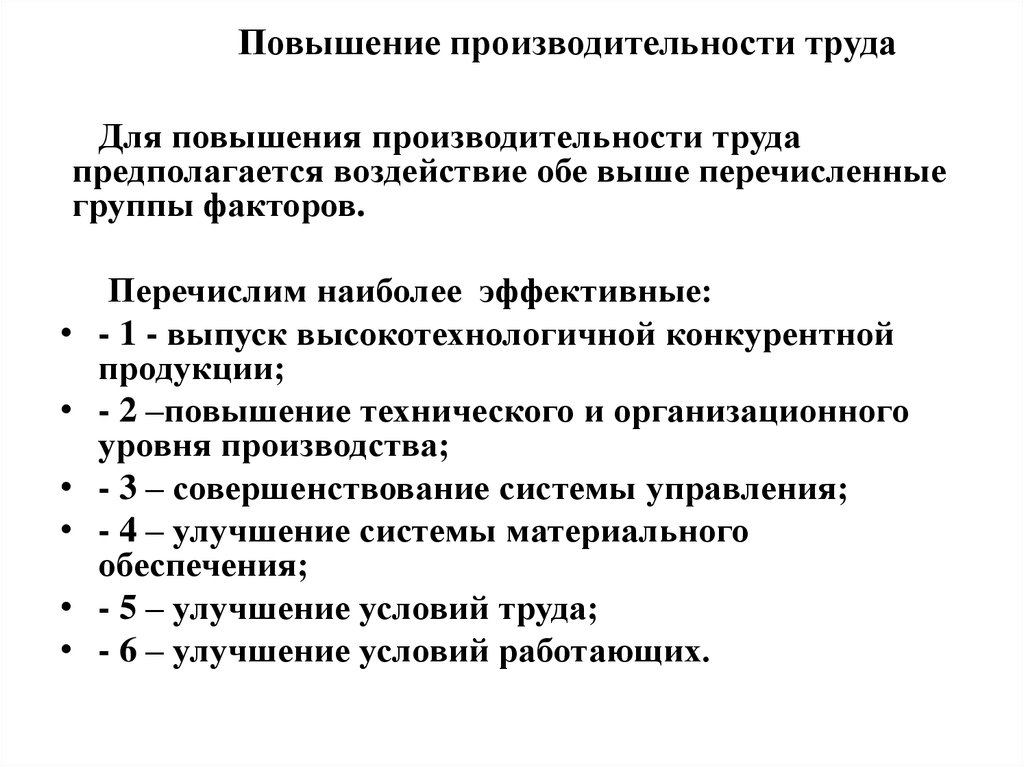 Повышение производительности труда

Для повышения производительности труда предполагается воздействие обе выше перечисленные группы факторов.

Перечислим наиболее эффективные:

• - 1 - выпуск высокотехнологичной конкурентной продукции;
• - 2 –повышение технического и организационного уровня производства;
• - 3 – совершенствование системы управления;
• - 4 – улучшение системы материального обеспечения;
• - 5 – улучшение условий труда;
• - 6 – улучшение условий работающих.